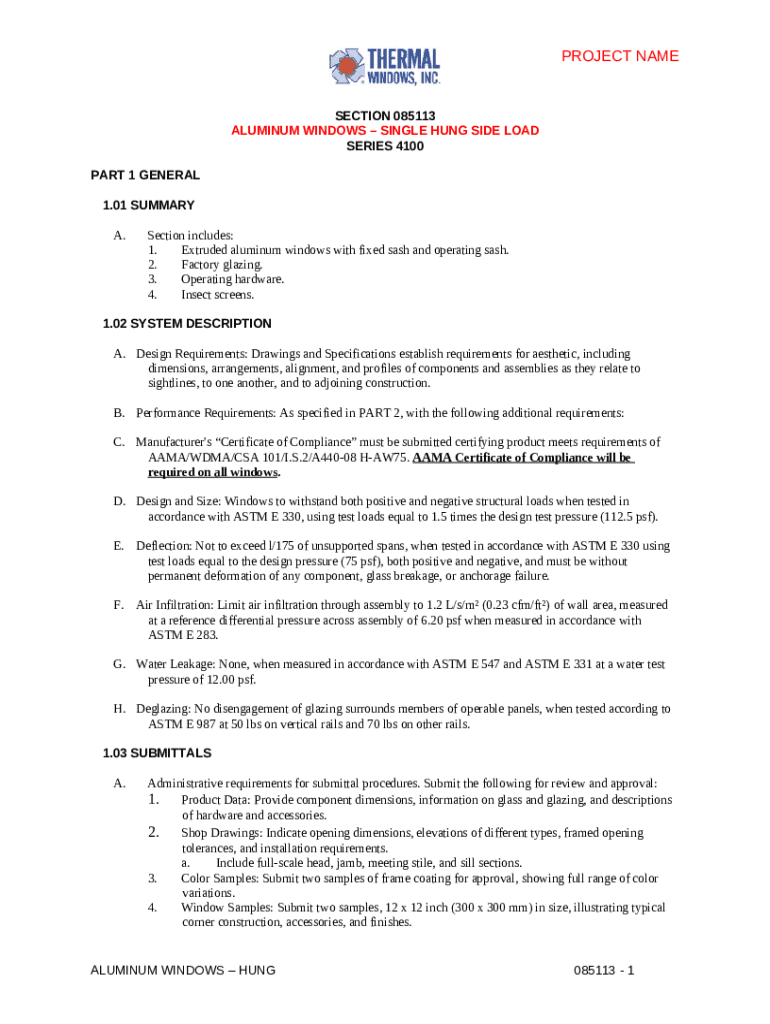 THERMAL WINDOWS, INC.

PROJECT NAME

SECTION 085113
ALUMINUM WINDOWS – SINGLE HUNG SIDE LOAD
SERIES 4100

PART 1 GENERAL

1.01 SUMMARY

A. Section includes:
1. Extruded aluminum windows with fixed sash and operating sash.
2. Factory glazing.
3. Operating hardware.
4. Insect screens.

1.02 SYSTEM DESCRIPTION

A. Design Requirements: Drawings and Specifications establish requirements for aesthetic, including dimensions, arrangements, alignment, and profiles of components and assemblies as they relate to sightlines, to one another, and to adjoining construction.

B. Performance Requirements: As specified in PART 2, with the following additional requirements:

C. Manufacturer's "Certificate of Compliance" must be submitted certifying product meets requirements of AAMA/WDMA/CSA 101/I.S.2/A440-08 H-AW75. AAMA Certificate of Compliance will be required on all windows.

D. Design and Size: Windows to withstand both positive and negative structural loads when tested in accordance with ASTM E 330, using test loads equal to 1.5 times the design test pressure (112.5 psf).

E. Deflection: Not to exceed l/175 of unsupported spans, when tested in accordance with ASTM E 330 using test loads equal to the design pressure (75 psf), both positive and negative, and must be without permanent deformation of any component, glass breakage, or anchorage failure.

F. Air Infiltration: Limit air infiltration through assembly to 1.2 L/s/m² (0.23 cfm/ft²) of wall area, measured at a reference differential pressure across assembly of 6.20 psf when measured in accordance with ASTM E 283.

G. Water Leakage: None, when measured in accordance with ASTM E 547 and ASTM E 331 at a water test pressure of 12.00 psf.

H. Deglazing: No disengagement of glazing surrounds members of operable panels, when tested according to ASTM E 987 at 50 lbs on vertical rails and 70 lbs on other rails.

1.03 SUBMITTALS

A. Administrative requirements for submittal procedures. Submit the following for review and approval:
1. Product Data: Provide component dimensions, information on glass and glazing, and descriptions of hardware and accessories.
2. Shop Drawings: Indicate opening dimensions, elevations of different types, framed opening tolerances, and installation requirements.
a. Include full-scale head, jamb, meeting stile, and sill sections.
3. Color Samples: Submit two samples of frame coating for approval, showing full range of color variations.
4. Window Samples: Submit two samples, 12 x 12 inch (300 x 300 mm) in size, illustrating typical corner construction, accessories, and finishes.

ALUMINUM WINDOWS – HUNG

085113 - 1